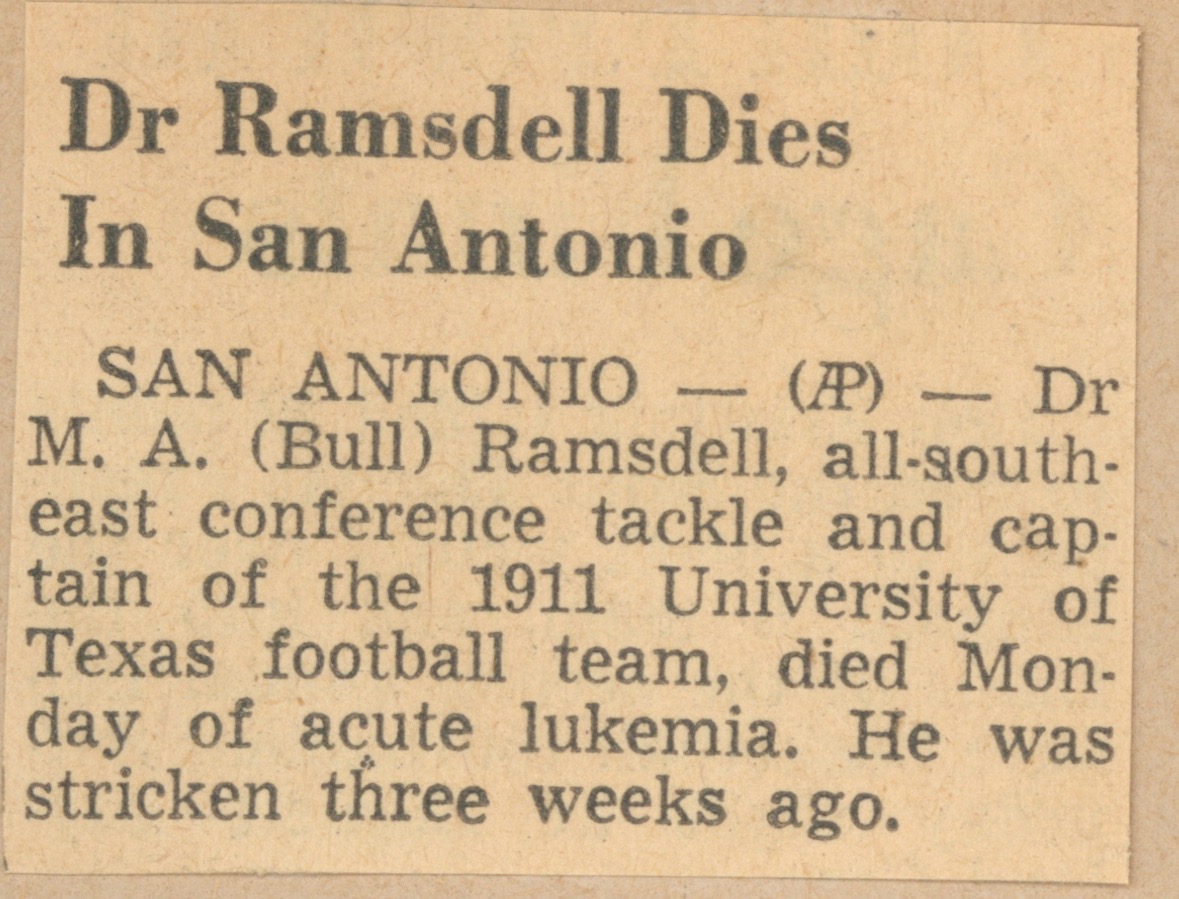 Dr Ramsdell Dies In San Antonio

SAN ANTONIO — (AP) — Dr M. A. (Bull) Ramsdell, all-southeast conference tackle and captain of the 1911 University of Texas football team, died Monday of acute lukemia. He was stricken three weeks ago.